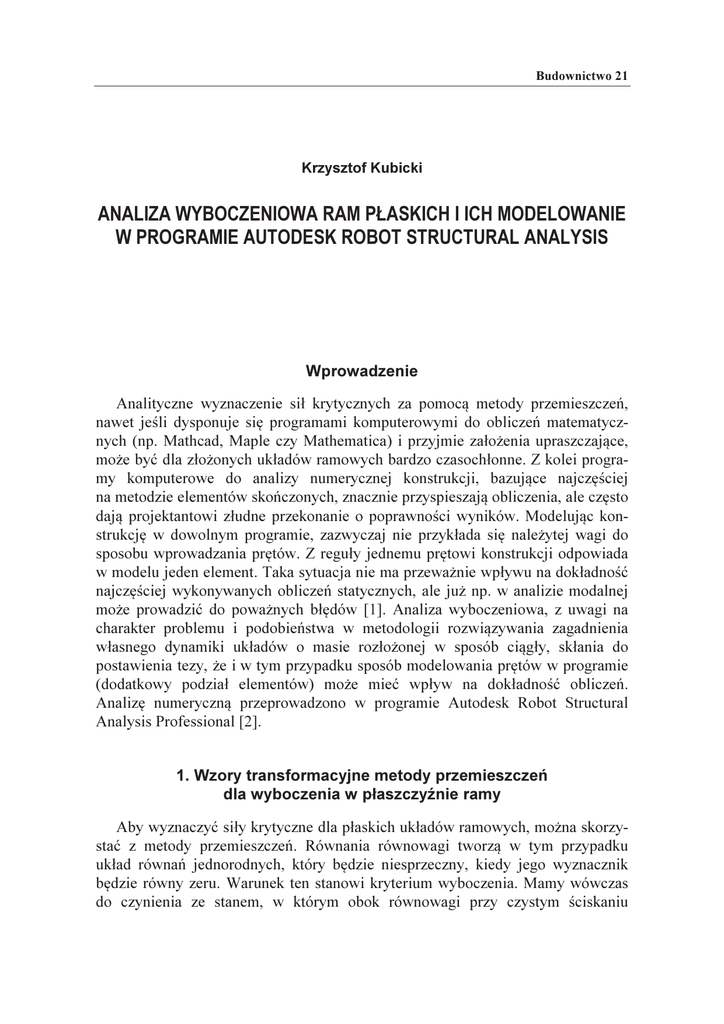 Budownictwo 21

Krzysztof Kubicki

ANALIZA WYBOCZENIOWA RAM PŁASKICH I ICH MODELOWANIE W PROGRAMIE AUTODESK ROBOT STRUCTURAL ANALYSIS

Wprowadzenie

Analityczne wyznaczenie sił krytycznych za pomocą metody przemieszczeń, nawet jeśli dysponuje się programami komputerowymi do obliczeń matematycznych (np. Mathcad, Maple czy Mathematica) i przyjmie założenia upraszczające, może być dla złożonych układów ramowych bardzo czasochłonne. Z kolei programy komputerowe do analizy numerycznej konstrukcji, bazujące najczęściej na metodzie elementów skończonych, znacznie przyspieszają obliczenia, ale często dają projektantowi złudne przekonanie o poprawności wyników. Modelując konstrukcję w dowolnym programie, zazwyczaj nie przykłada się należytej wagi do sposobu wprowadzania prętów. Z reguły jednemu prętowi konstrukcji odpowiada w modelu jeden element. Taka sytuacja nie ma przeważnie wpływu na dokładność najczęściej wykonywanych obliczeń statycznych, ale już np. w analizie modalnej może prowadzić do poważnych błędów [1]. Analiza wyboczeniowa, z uwagi na charakter problemu i podobieństwa w metodologii rozwiązywania zagadnienia własnego dynamiki układów o masie rozłożonej w sposób ciągły, skłania do postawienia tezy, że i w tym przypadku sposób modelowania prętów w programie (dodatkowy podział elementów) może mieć wpływ na dokładność obliczeń. Analizę numeryczną przeprowadzono w programie Autodesk Robot Structural Analysis Professional [2].

1. Wzory transformacyjne metody przemieszczeń dla wyboczenia w płaszczyźnie ramy

Aby wyznaczyć siły krytyczne dla płaskich układów ramowych, można skorzystać z metody przemieszczeń. Równania równowagi tworzą w tym przypadku układ równań jednorodnych, który będzie niesprzeczny, kiedy jego wyznacznik będzie równy zeru. Warunek ten stanowi kryterium wyboczenia. Mamy wówczas do czynienia ze stanem, w którym obok równowagi przy czystym ściskaniu